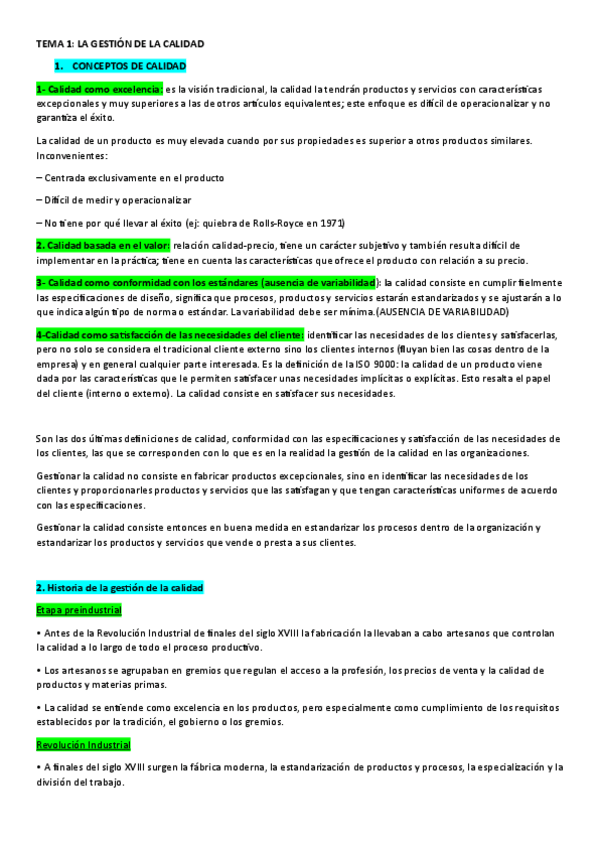 TEMA 1: LA GESTIÓN DE LA CALIDAD

1. CONCEPTOS DE CALIDAD

1- Calidad como excelencia: es la visión tradicional, la calidad la tendrán productos y servicios con características excepcionales y muy superiores a las de otros artículos equivalentes; este enfoque es difícil de operacionalizar y no garantiza el éxito.

La calidad de un producto es muy elevada cuando por sus propiedades es superior a otros productos similares. Inconvenientes:

– Centrada exclusivamente en el producto

– Difícil de medir y operacionalizar

– No tiene por qué llevar al éxito (ej: quiebra de Rolls-Royce en 1971)

2. Calidad basada en el valor: relación calidad-precio, tiene un carácter subjetivo y también resulta difícil de implementar en la práctica; tiene en cuenta las características que ofrece el producto con relación a su precio.

3- Calidad como conformidad con los estándares (ausencia de variabilidad): la calidad consiste en cumplir fielmente las especificaciones de diseño, significa que procesos, productos y servicios estarán estandarizados y se ajustarán a lo que indica algún tipo de norma o estándar. La variabilidad debe ser mínima.(AUSENCIA DE VARIABILIDAD)

4-Calidad como satisfacción de las necesidades del cliente: identificar las necesidades de los clientes y satisfacerlas, pero no solo se considera el tradicional cliente externo sino los clientes internos (fluyan bien las cosas dentro de la empresa) y en general cualquier parte interesada. Es la definición de la ISO 9000: la calidad de un producto viene dada por las características que le permiten satisfacer unas necesidades implícitas o explícitas. Esto resalta el papel del cliente (interno o externo). La calidad consiste en satisfacer sus necesidades.

Son las dos últimas definiciones de calidad, conformidad con las especificaciones y satisfacción de las necesidades de los clientes, las que se corresponden con lo que es en la realidad la gestión de la calidad en las organizaciones.

Gestionar la calidad no consiste en fabricar productos excepcionales, sino en identificar las necesidades de los clientes y proporcionarles productos y servicios que las satisfagan y que tengan características uniformes de acuerdo con las especificaciones.

Gestionar la calidad consiste entonces en buena medida en estandarizar los procesos dentro de la organización y estandarizar los productos y servicios que vende o presta a sus clientes.

2. Historia de la gestión de la calidad

Etapa preindustrial

• Antes de la Revolución Industrial de finales del siglo XVIII la fabricación la llevaban a cabo artesanos que controlan la calidad a lo largo de todo el proceso productivo.

• Los artesanos se agrupaban en gremios que regulan el acceso a la profesión, los precios de venta y la calidad de productos y materias primas.

• La calidad se entiende como excelencia en los productos, pero especialmente como cumplimiento de los requisitos establecidos por la tradición, el gobierno o los gremios.

Revolución Industrial

• A finales del siglo XVIII surgen la fábrica moderna, la estandarización de productos y procesos, la especialización y la división del trabajo.